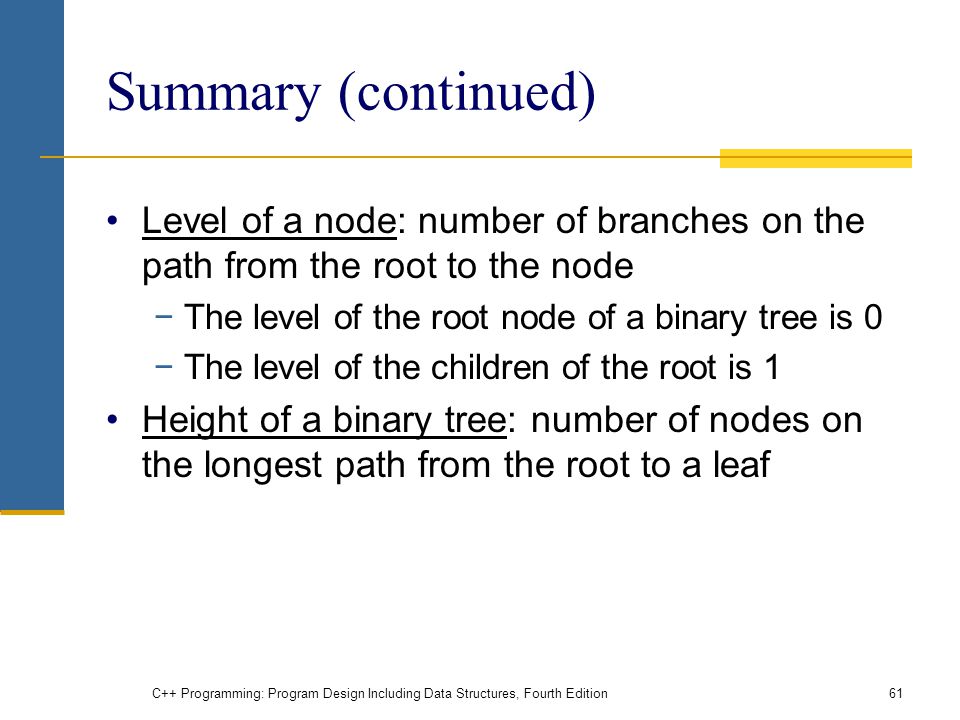 Summary (continued)

• Level of a node: number of branches on the path from the root to the node
 − The level of the root node of a binary tree is 0
 − The level of the children of the root is 1
• Height of a binary tree: number of nodes on the longest path from the root to a leaf

C++ Programming: Program Design Including Data Structures, Fourth Edition

61